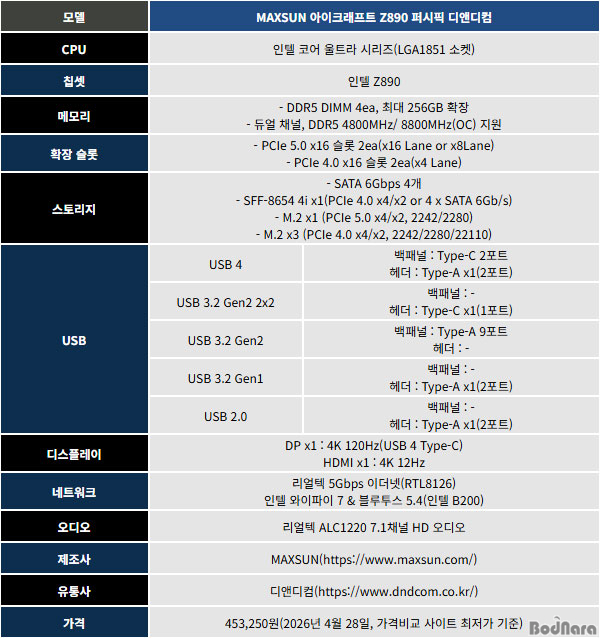 | 모델 | MAXSUN 아이크래프트 Z890 퍼시픽 디앤디컴 | |
|---|---|---|
| CPU | 인텔 코어 울트라 시리즈(LGA1851 소켓) | |
| 칩셋 | 인텔 Z890 | |
| 메모리 | - DDR5 DIMM 4ea, 최대 256GB 확장 - 듀얼 채널, DDR5 4800MHz/ 8800MHz(OC) 지원 | |
| 확장 슬롯 | - PCIe 5.0 x16 슬롯 2ea(x16 Lane or x8Lane) - PCIe 4.0 x16 슬롯 2ea(x4 Lane) | |
| 스토리지 | - SATA 6Gbps 4개 - SFF-8654 4i x1(PCIe 4.0 x4/x2 or 4 x SATA 6Gb/s) - M.2 x1 (PCIe 5.0 x4/x2, 2242/2280) - M.2 x3 (PCIe 4.0 x4/x2, 2242/2280/22110) | |
| USB | USB 4 | 백패널 : Type-C 2포트 헤더 : Type-A x1(2포트) |
| | USB 3.2 Gen2 2x2 | 백패널 : - 헤더 : Type-C x1(1포트) |
| | USB 3.2 Gen2 | 백패널 : Type-A 9포트 헤더 : - |
| | USB 3.2 Gen1 | 백패널 : - 헤더 : Type-A x1(2포트) |
| | USB 2.0 | 백패널 : - 헤더 : Type-A x1(2포트) |
| 디스플레이 | DP x1 : 4K 120Hz(USB 4 Type-C) HDMI x1 : 4K 12Hz | |
| 네트워크 | 리얼텍 5Gbps 이더넷(RTL8126) 인텔 와이파이 7 & 블루투스 5.4(인텔 B200) | |
| 오디오 | 리얼텍 ALC1220 7.1채널 HD 오디오 | |
| 제조사 | MAXSUN(https://www.maxsun.com/) | |
| 유통사 | 디앤디컴(https://www.dndcom.co.kr/) | |
| 가격 | 453,250원(2026년 4월 28일, 가격비교 사이트 최저가 기준) | |

BodNara